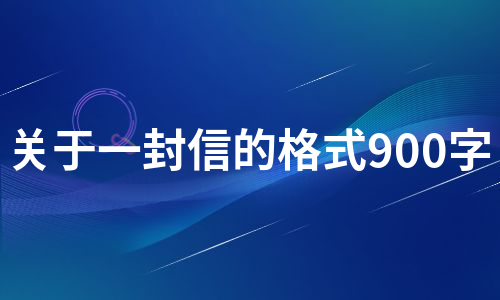 关于一封信的格式900字